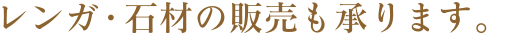 レンガ・石材の販売も承ります。